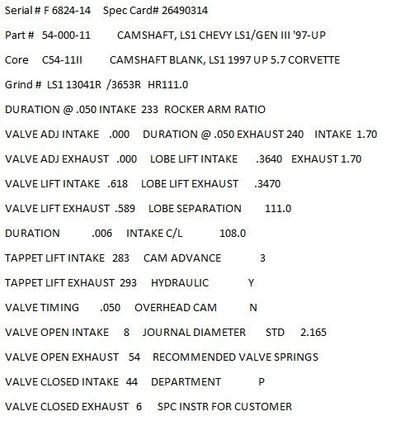 Serial # F 6824-14 Spec Card# 26490314

Part # 54-000-11 CAMSHAFT, LS1 CHEVY LS1/GEN III '97-UP

Core C54-11II CAMSHAFT BLANK, LS1 1997 UP 5.7 CORVETTE

Grind # LS1 13041R /3653R HR111.0

DURATION @ .050 INTAKE 233 ROCKER ARM RATIO

VALVE ADJ INTAKE .000 DURATION @ .050 EXHAUST 240 INTAKE 1.70

VALVE ADJ EXHAUST .000 LOBE LIFT INTAKE .3640 EXHAUST 1.70

VALVE LIFT INTAKE .618 LOBE LIFT EXHAUST .3470

VALVE LIFT EXHAUST .589 LOBE SEPARATION 111.0

DURATION .006 INTAKE C/L 108.0

TAPPET LIFT INTAKE 283 CAM ADVANCE 3

TAPPET LIFT EXHAUST 293 HYDRAULIC Y

VALVE TIMING .050 OVERHEAD CAM N

VALVE OPEN INTAKE 8 JOURNAL DIAMETER STD 2.165

VALVE OPEN EXHAUST 54 RECOMMENDED VALVE SPRINGS

VALVE CLOSED INTAKE 44 DEPARTMENT P

VALVE CLOSED EXHAUST 6 SPC INSTR FOR CUSTOMER